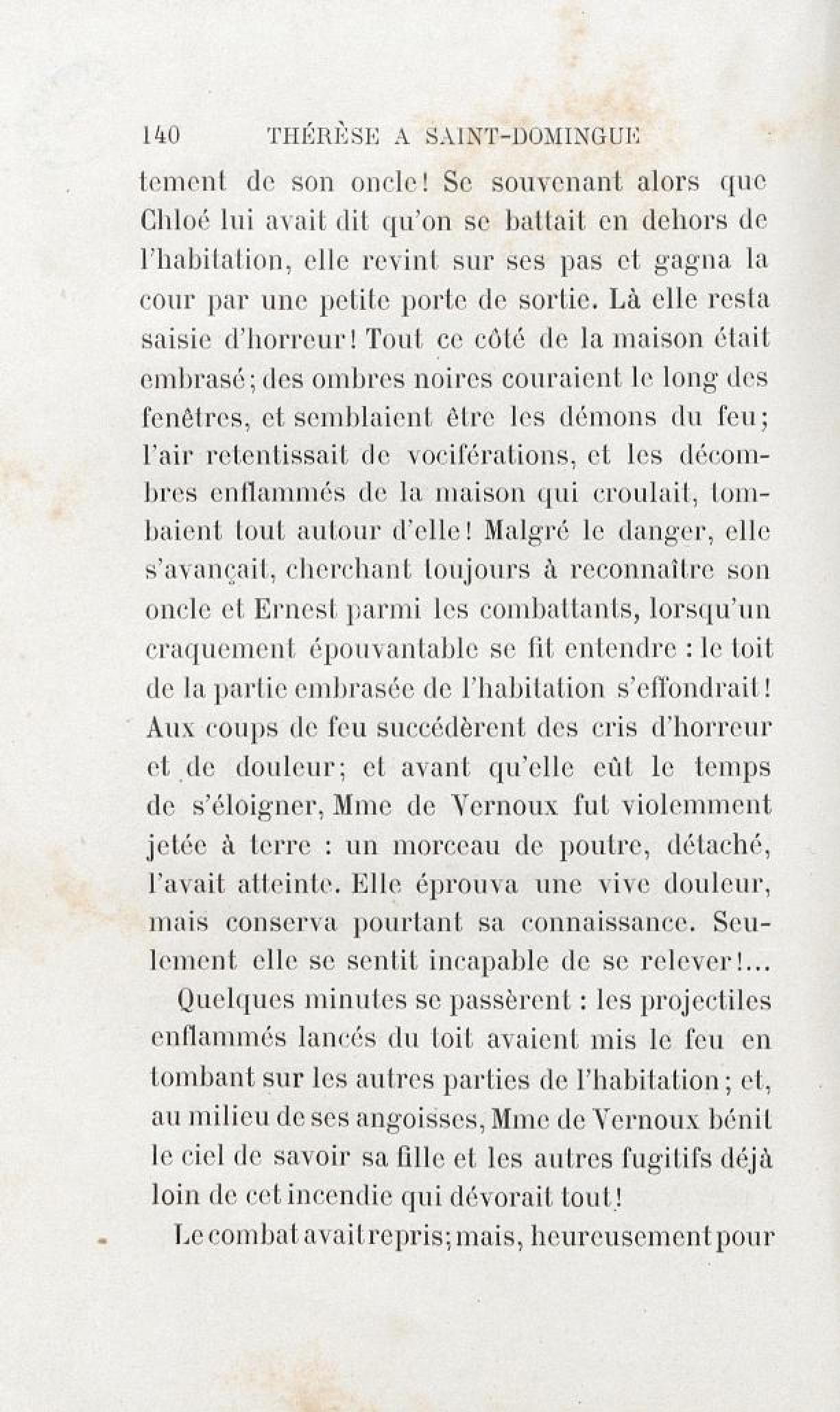 140 THÉRÈSE A SAINT-DOMINGUE

tement de son oncle! Se souvenant alors que Chloé lui avait dit qu'on se battait en dehors de l'habitation, elle revint sur ses pas et gagna la cour par une petite porte de sortie. Là elle resta saisie d'horreur! Tout ce côté de la maison était embrasé; des ombres noires couraient le long des fenêtres, et semblaient être les démons du feu; l'air retentissait de vociférations, et les décombres enflammés de la maison qui croulait, tombaient tout autour d'elle! Malgré le danger, elle s'avançait, cherchant toujours à reconnaître son oncle et Ernest parmi les combattants, lorsqu'un craquement épouvantable se fit entendre : le toit de la partie embrasée de l'habitation s'effondrait! Aux coups de feu succédèrent des cris d'horreur et de douleur; et avant qu'elle eût le temps de s'éloigner, Mme de Vernoux fut violemment jetée à terre : un morceau de poutre, détaché, l'avait atteinte. Elle éprouva une vive douleur, mais conserva pourtant sa connaissance. Seulement elle se sentit incapable de se relever!...

Quelques minutes se passèrent : les projectiles enflammés lancés du toit avaient mis le feu en tombant sur les autres parties de l'habitation; et, au milieu de ses angoisses, Mme de Vernoux bénit le ciel de savoir sa fille et les autres fugitifs déjà loin de cet incendie qui dévorait tout!

Le combat avait repris; mais, heureusement pour